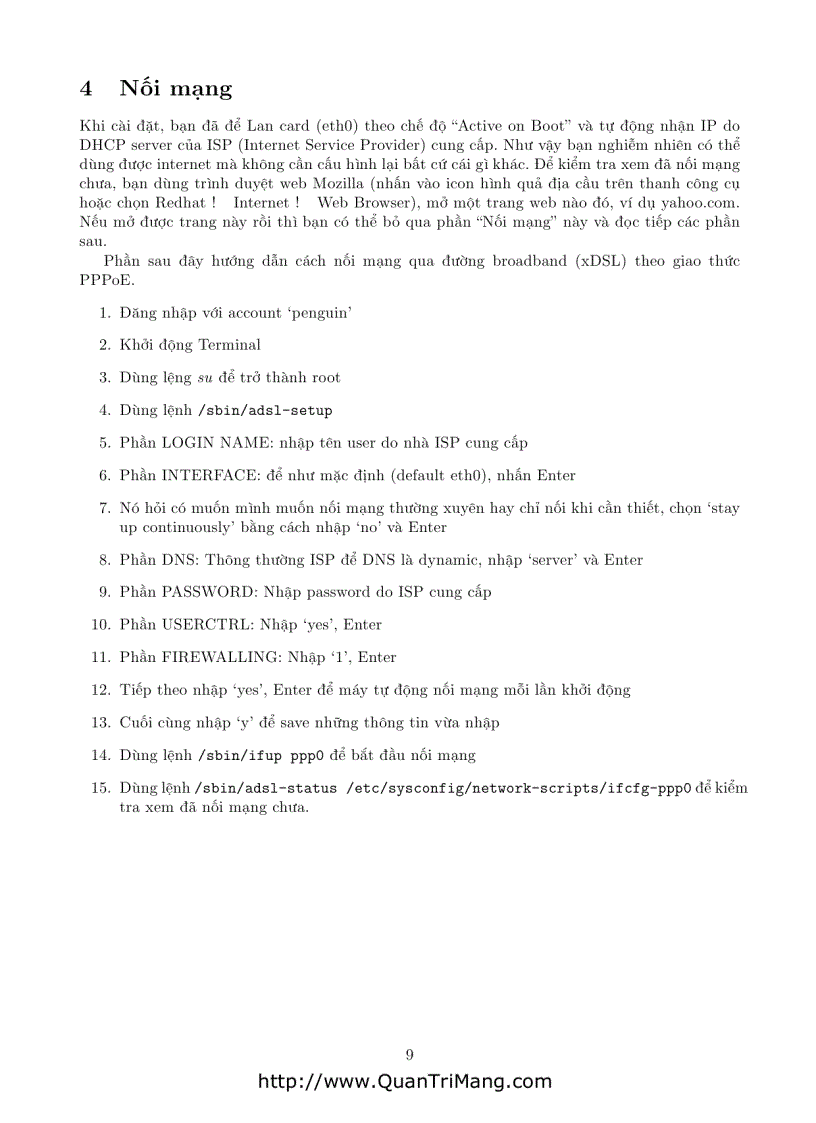 4 Nối mạng

Khi cài đặt, bạn đã để Lan card (eth0) theo chế độ “Active on Boot” và tự động nhận IP do DHCP server của ISP (Internet Service Provider) cung cấp. Như vậy bạn nghiễm nhiên có thể dùng được internet mà không cần cấu hình lại bất cứ cái gì khác. Để kiểm tra xem đã nối mạng chưa, bạn dùng trình duyệt web Mozilla (nhấn vào icon hình quả địa cầu trên thanh công cụ hoặc chọn Redhat ! Internet ! Web Browser), mở một trang web nào đó, ví dụ yahoo.com. Nếu mở được trang này rồi thì bạn có thể bỏ qua phần “Nối mạng” này và đọc tiếp các phần sau.

Phần sau đây hướng dẫn cách nối mạng qua đường broadband (xDSL) theo giao thức PPPoE.

1. Đăng nhập với account ‘penguin’
2. Khởi động Terminal
3. Dùng lệng su để trở thành root
4. Dùng lệnh /sbin/adsl-setup
5. Phần LOGIN NAME: nhập tên user do nhà ISP cung cấp
6. Phần INTERFACE: để như mặc định (default eth0), nhấn Enter
7. Nó hỏi có muốn mình muốn nối mạng thường xuyên hay chỉ nối khi cần thiết, chọn ‘stay up continuously’ bằng cách nhập ‘no’ và Enter
8. Phần DNS: Thông thường ISP để DNS là dynamic, nhập ‘server’ và Enter
9. Phần PASSWORD: Nhập password do ISP cung cấp
10. Phần USERCTRL: Nhập ‘yes’, Enter
11. Phần FIREWALLING: Nhập ‘1’, Enter
12. Tiếp theo nhập ‘yes’, Enter để máy tự động nối mạng mỗi lần khởi động
13. Cuối cùng nhập ‘y’ để save những thông tin vừa nhập
14. Dùng lệnh /sbin/ifup ppp0 để bắt đầu nối mạng
15. Dùng lệnh /sbin/adsl-status /etc/sysconfig/network-scripts/ifcfg-ppp0 để kiểm tra xem đã nối mạng chưa.

9

http://www.QuanTriMang.com